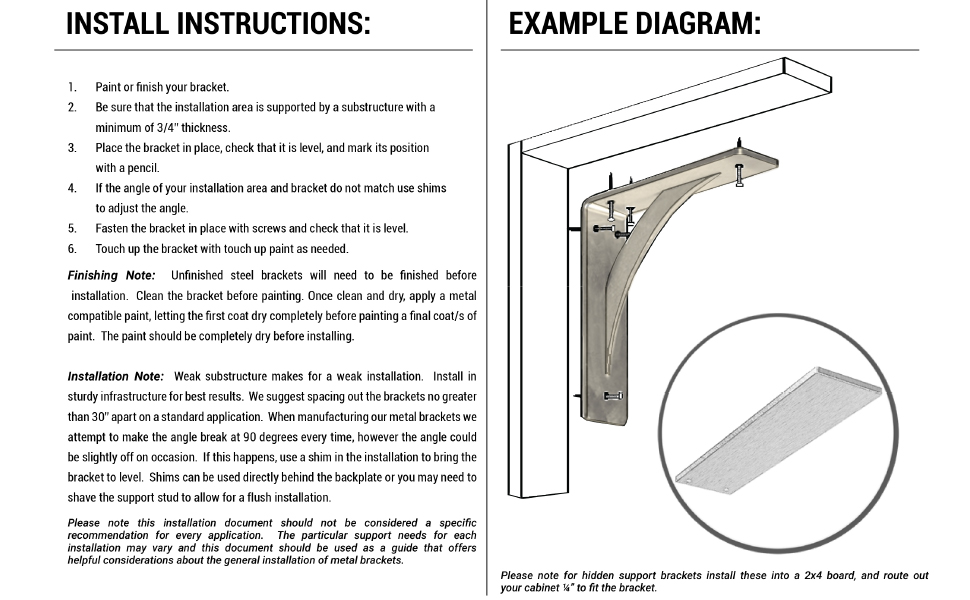 INSTALL INSTRUCTIONS:

1. Paint or finish your bracket.
2. Be sure that the installation area is supported by a substructure with a minimum of 3/4" thickness.
3. Place the bracket in place, check that it is level, and mark its position with a pencil.
4. If the angle of your installation area and bracket do not match use shims to adjust the angle.
5. Fasten the bracket in place with screws and check that it is level.
6. Touch up the bracket with touch up paint as needed.

Finishing Note: Unfinished steel brackets will need to be finished before installation. Clean the bracket before painting. Once clean and dry, apply a metal compatible paint, letting the first coat dry completely before painting a final coat/s of paint. The paint should be completely dry before installing.

Installation Note: Weak substructure makes for a weak installation. Install in sturdy infrastructure for best results. We suggest spacing out the brackets no greater than 30" apart on a standard application. When manufacturing our metal brackets we attempt to make the angle break at 90 degrees every time, however the angle could be slightly off on occasion. If this happens, use a shim in the installation to bring the bracket to level. Shims can be used directly behind the backplate or you may need to shave the support stud to allow for a flush installation.

Please note this installation document should not be considered a specific recommendation for every application. The particular support needs for each installation may vary and this document should be used as a guide that offers helpful considerations about the general installation of metal brackets.

EXAMPLE DIAGRAM:

Please note for hidden support brackets install these into a 2x4 board, and route out your cabinet ¼" to fit the bracket.